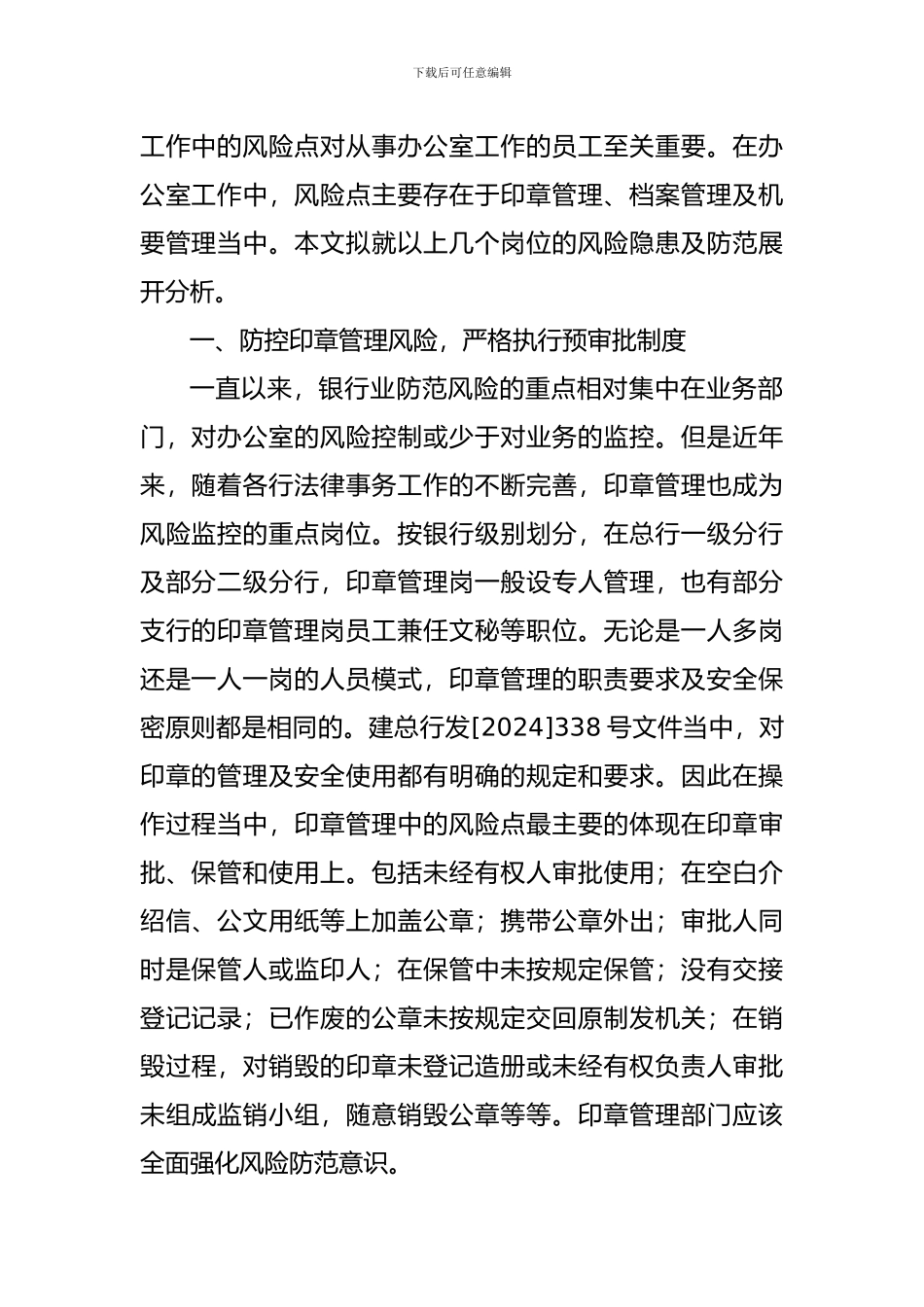 下载后可任意编辑

工作中的风险点对从事办公室工作的员工至关重要。在办公室工作中，风险点主要存在于印章管理、档案管理及机要管理当中。本文拟就以上几个岗位的风险隐患及防范展开分析。

一、防控印章管理风险，严格执行预审批制度

一直以来，银行业防范风险的重点相对集中在业务部门，对办公室的风险控制或少于对业务的监控。但是近年来，随着各行法律事务工作的不断完善，印章管理也成为风险监控的重点岗位。按银行级别划分，在总行一级分行及部分二级分行，印章管理岗一般设专人管理，也有部分支行的印章管理岗员工兼任文秘等职位。无论是一人多岗还是一人一岗的人员模式，印章管理的职责要求及安全保密原则都是相同的。建总行发[2024]338 号文件当中，对印章的管理及安全使用都有明确的规定和要求。因此在操作过程当中，印章管理中的风险点最主要的体现在印章审批、保管和使用上。包括未经有权人审批使用；在空白介绍信、公文用纸等上加盖公章；携带公章外出；审批人同时是保管人或监印人；在保管中未按规定保管；没有交接登记记录；已作废的公章未按规定交回原制发机关；在销毁过程，对销毁的印章未登记造册或未经有权负责人审批未组成监销小组，随意销毁公章等等。印章管理部门应该全面强化风险防范意识。